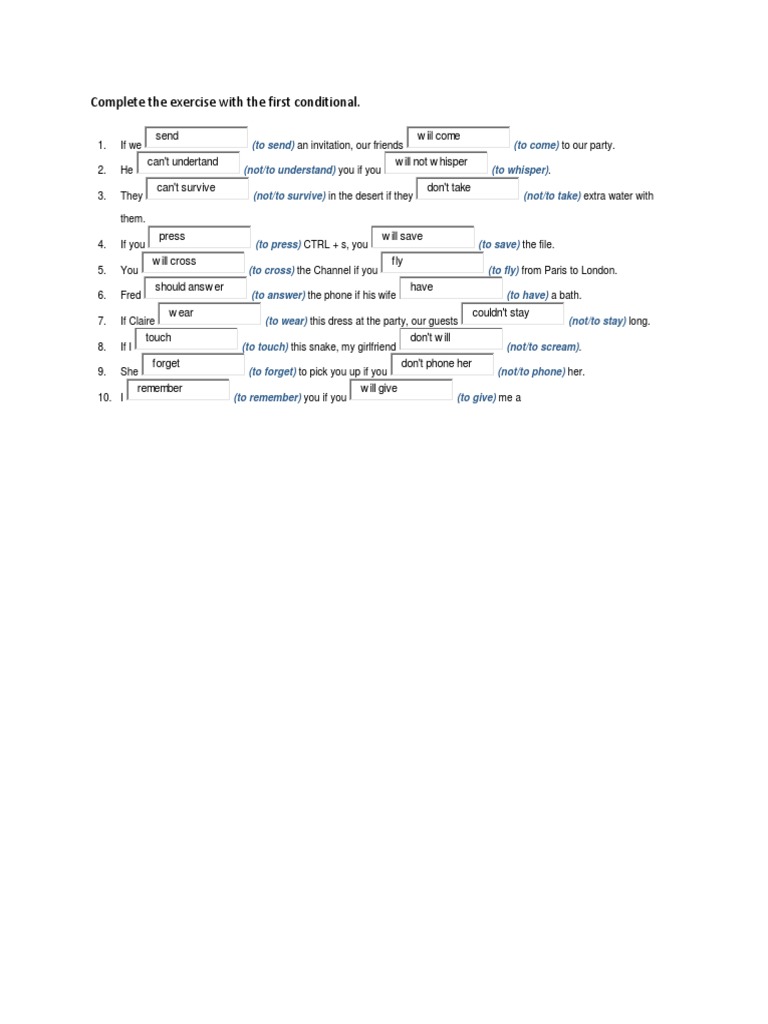 Complete the exercise with the first conditional.

1. If we send (to send) an invitation, our friends will come (to come) to our party.
2. He can't undertand (not/to understand) you if you will not whisper (to whisper).
3. They can't survive (not/to survive) in the desert if they don't take (not/to take) extra water with them.
4. If you press (to press) CTRL + s, you will save (to save) the file.
5. You will cross (to cross) the Channel if you fly (to fly) from Paris to London.
6. Fred should answer (to answer) the phone if his wife have (to have) a bath.
7. If Claire wear (to wear) this dress at the party, our guests couldn't stay (not/to stay) long.
8. If I touch (to touch) this snake, my girlfriend don't will (not/to scream).
9. She forget (to forget) to pick you up if you don't phone her (not/to phone) her.
10. I remember (to remember) you if you will give (to give) me a